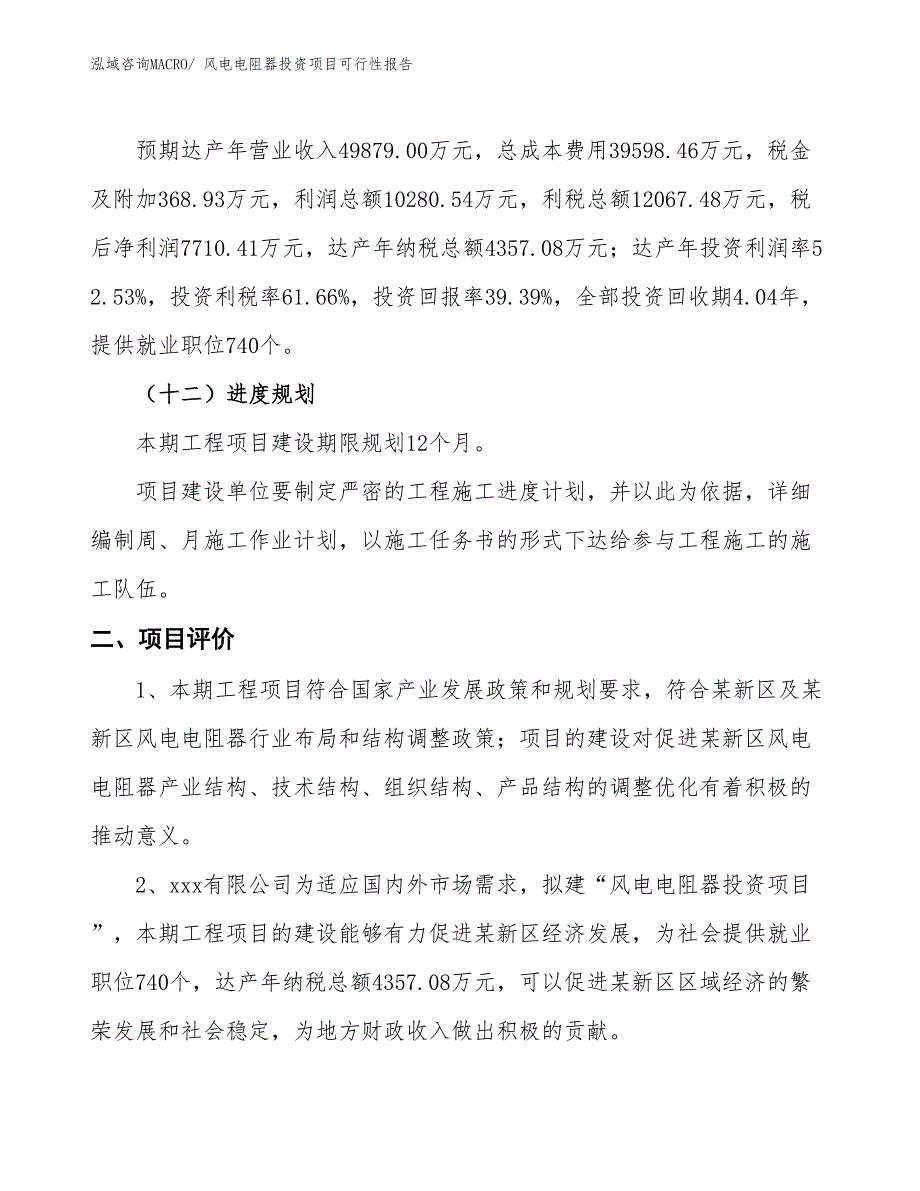 泓域咨询MACRO/ 风电电阻器投资项目可行性报告

预期达产年营业收入49879.00万元，总成本费用39598.46万元，税金及附加368.93万元，利润总额10280.54万元，利税总额12067.48万元，税后净利润7710.41万元，达产年纳税总额4357.08万元；达产年投资利润率52.53%，投资利税率61.66%，投资回报率39.39%，全部投资回收期4.04年，提供就业职位740个。

（十二）进度规划

本期工程项目建设期限规划12个月。

项目建设单位要制定严密的工程施工进度计划，并以此为依据，详细编制周、月施工作业计划，以施工任务书的形式下达给参与工程施工的施工队伍。

二、项目评价

1、本期工程项目符合国家产业发展政策和规划要求，符合某新区及某新区风电电阻器行业布局和结构调整政策；项目的建设对促进某新区风电电阻器产业结构、技术结构、组织结构、产品结构的调整优化有着积极的推动意义。

2、xxx有限公司为适应国内外市场需求，拟建“风电电阻器投资项目”，本期工程项目的建设能够有力促进某新区经济发展，为社会提供就业职位740个，达产年纳税总额4357.08万元，可以促进某新区区域经济的繁荣发展和社会稳定，为地方财政收入做出积极的贡献。